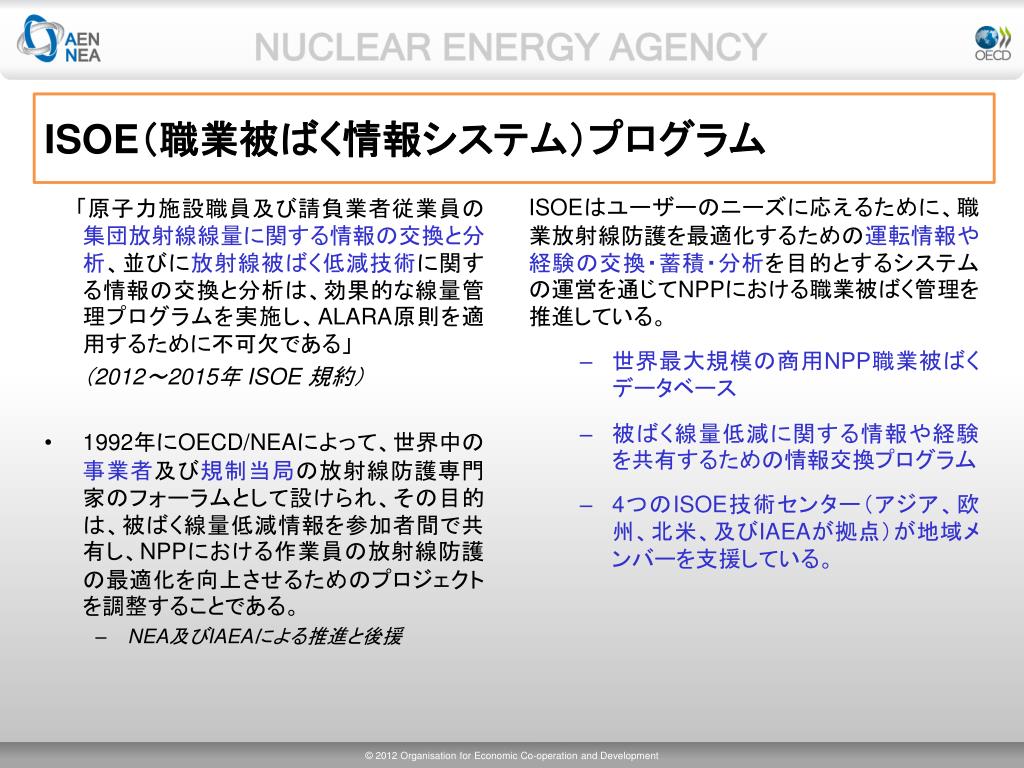 AEN NEA

NUCLEAR ENERGY AGENCY

OECD

ISOE（職業被ばく情報システム）プログラム

「原子力施設職員及び請負業者従業員の集団放射線線量に関する情報の交換と分析、並びに放射線被ばく低減技術に関する情報の交換と分析は、効果的な線量管理プログラムを実施し、ALARA原則を適用するために不可欠である」

（2012～2015年 ISOE 規約）

• 1992年にOECD/NEAによって、世界中の事業者及び規制当局の放射線防護専門家のフォーラムとして設けられ、その目的は、被ばく線量低減情報を参加者間で共有し、NPPにおける作業員の放射線防護の最適化を向上させるためのプロジェクトを調整することである。

– NEA及びIAEAによる推進と後援

ISOEはユーザーのニーズに応えるために、職業放射線防護を最適化するための運転情報や経験の交換・蓄積・分析を目的とするシステムの運営を通じてNPPにおける職業被ばく管理を推進している。

– 世界最大規模の商用NPP職業被ばくデータベース

– 被ばく線量低減に関する情報や経験を共有するための情報交換プログラム

– 4つのISOE技術センター（アジア、欧州、北米、及びIAEAが拠点）が地域メンバーを支援している。

© 2012 Organisation for Economic Co-operation and Development